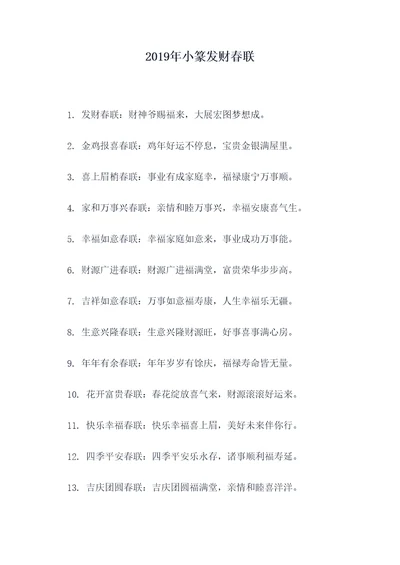 2019年小篆发财春联

1. 发财春联：财神爷赐福来，大展宏图梦想成。

2. 金鸡报喜春联：鸡年好运不停息，宝贵金银满屋里。

3. 喜上眉梢春联：事业有成家庭幸，福禄康宁万事顺。

4. 家和万事兴春联：亲情和睦万事兴，幸福安康喜气生。

5. 幸福如意春联：幸福家庭如意来，事业成功万事能。

6. 财源广进春联：财源广进福满堂，富贵荣华步步高。

7. 吉祥如意春联：万事如意福寿康，人生幸福乐无疆。

8. 生意兴隆春联：生意兴隆财源旺，好事喜事满心房。

9. 年年有余春联：年年岁岁有馀庆，福禄寿命皆无量。

10. 花开富贵春联：春花绽放喜气来，财源滚滚好运来。

11. 快乐幸福春联：快乐幸福喜上眉，美好未来伴你行。

12. 四季平安春联：四季平安乐永存，诸事顺利福寿延。

13. 吉庆团圆春联：吉庆团圆福满堂，亲情和睦喜洋洋。